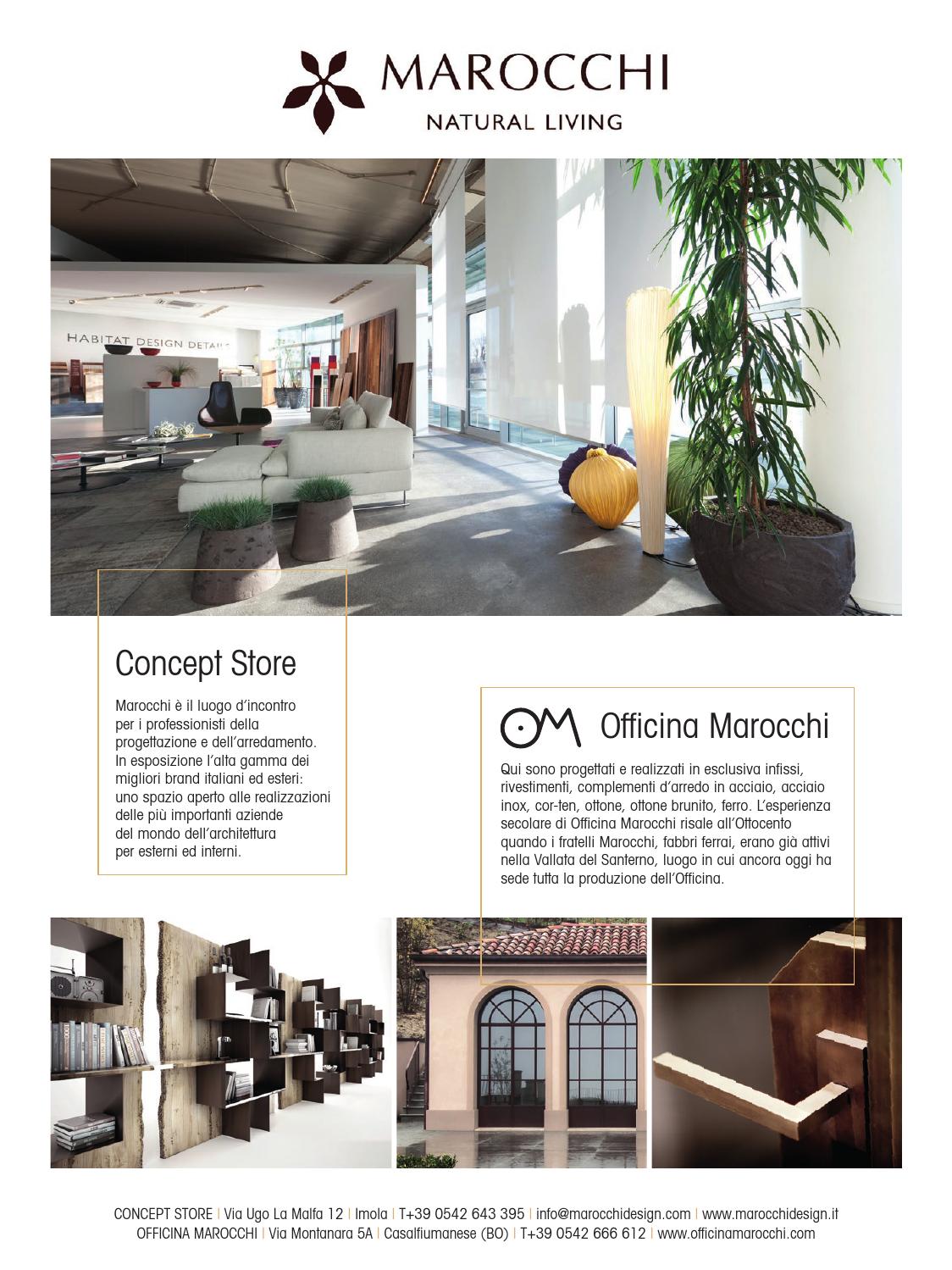 MAROCCHI
NATURAL LIVING

HABITAT DESIGN DETAILS

Concept Store

Marocchi è il luogo d'incontro per i professionisti della progettazione e dell'arredamento. In esposizione l'alta gamma dei migliori brand italiani ed esteri: uno spazio aperto alle realizzazioni delle più importanti aziende del mondo dell'architettura per esterni ed interni.

OM Officina Marocchi

Qui sono progettati e realizzati in esclusiva infissi, rivestimenti, complementi d'arredo in acciaio, acciaio inox, cor-ten, ottone, ottone brunito, ferro. L'esperienza secolare di Officina Marocchi risale all'Ottocento quando i fratelli Marocchi, fabbri ferrai, erano già attivi nella Vallata del Santerno, luogo in cui ancora oggi ha sede tutta la produzione dell'Officina.

CONCEPT STORE | Via Ugo La Malfa 12 | Imola | T+39 0542 643 395 | info@marocchidesign.com | www.marocchidesign.it
OFFICINA MAROCCHI | Via Montanara 5A | Casalfiumanese (BO) | T+39 0542 666 612 | www.officinamarocchi.com